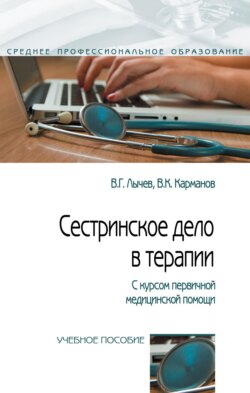 СРЕДНЕЕ ПРОФЕССИОНАЛЬНОЕ ОБРАЗОВАНИЕ

В.Г. Лычев, В.К. Карманов

Сестринское дело в терапии

С курсом первичной медицинской помощи

УЧЕБНОЕ ПОСОБИЕ